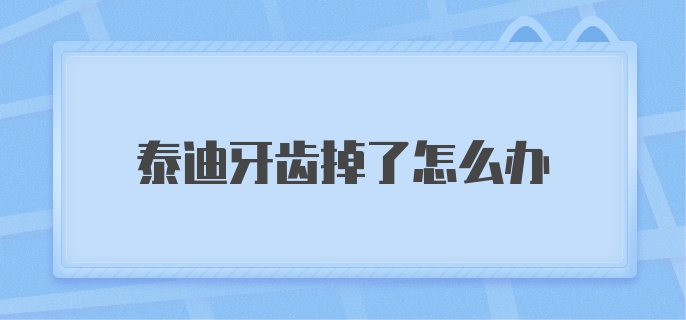 泰迪牙齿掉了怎么办